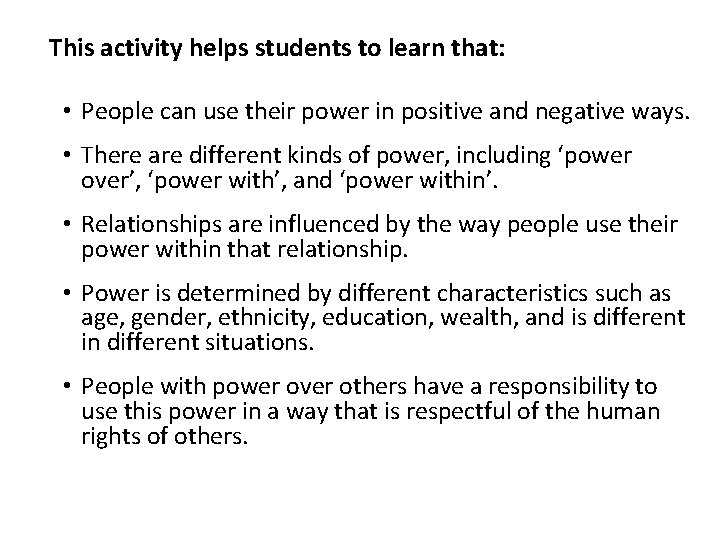 This activity helps students to learn that:

• People can use their power in positive and negative ways.

• There are different kinds of power, including ‘power over’, ‘power with’, and ‘power within’.

• Relationships are influenced by the way people use their power within that relationship.

• Power is determined by different characteristics such as age, gender, ethnicity, education, wealth, and is different in different situations.

• People with power over others have a responsibility to use this power in a way that is respectful of the human rights of others.